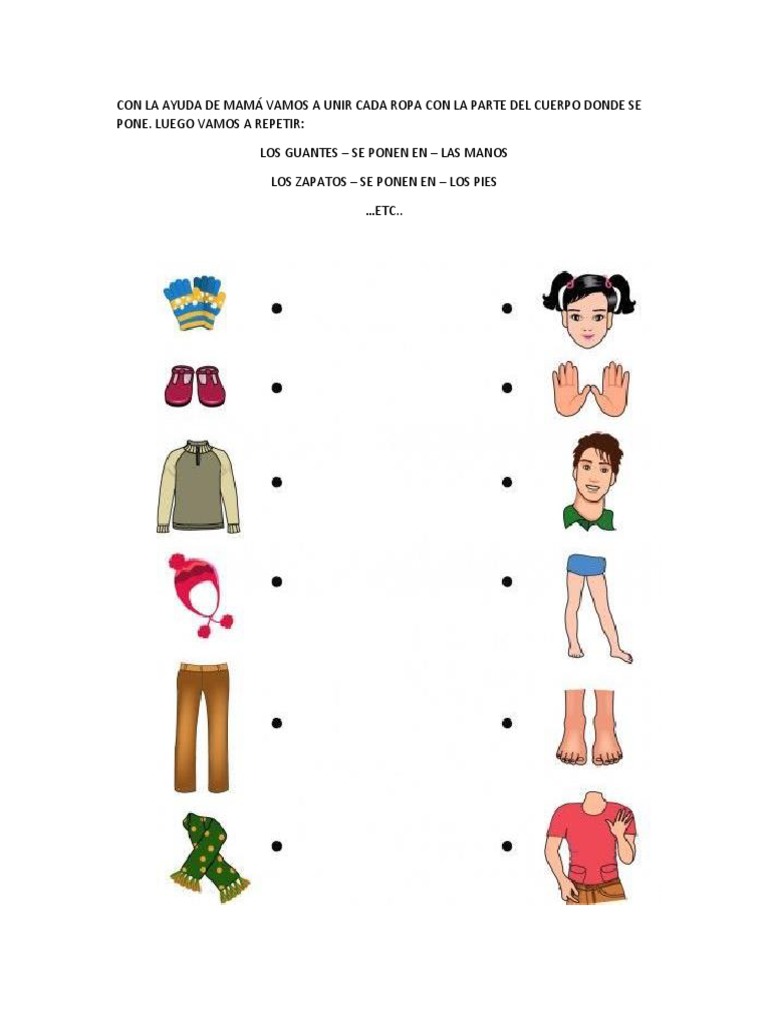 CON LA AYUDA DE MAMÁ VAMOS A UNIR CADA ROPA CON LA PARTE DEL CUERPO DONDE SE PONE. LUEGO VAMOS A REPETIR:

LOS GUANTES – SE PONEN EN – LAS MANOS

LOS ZAPATOS – SE PONEN EN – LOS PIES

...ETC..